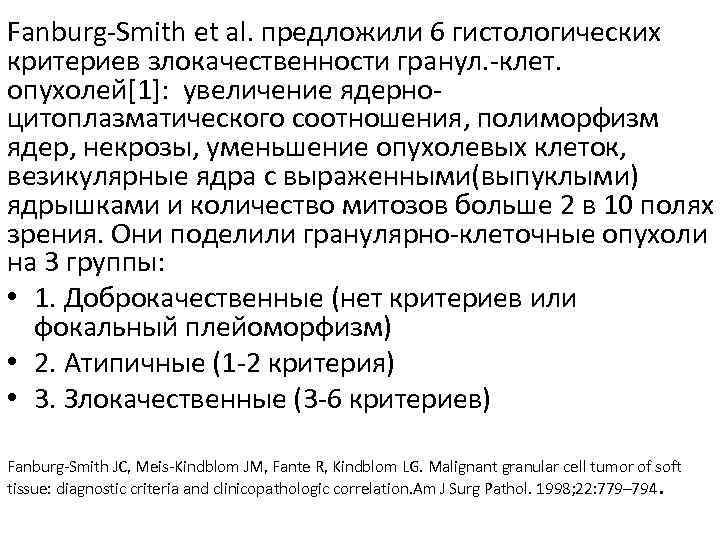 Fanburg-Smith et al. предложили 6 гистологических критериев злокачественности гранул.-клет. опухолей[1]: увеличение ядерно-цитоплазматического соотношения, полиморфизм ядер, некрозы, уменьшение опухолевых клеток, везикулярные ядра с выраженными(выпуклыми) ядрышками и количество митозов больше 2 в 10 полях зрения. Они поделили гранулярно-клеточные опухоли на 3 группы:

• 1. Доброкачественные (нет критериев или фокальный плейоморфизм)
• 2. Атипичные (1-2 критерия)
• 3. Злокачественные (3-6 критериев)

Fanburg-Smith JC, Meis-Kindblom JM, Fante R, Kindblom LG. Malignant granular cell tumor of soft tissue: diagnostic criteria and clinicopathologic correlation.Am J Surg Pathol. 1998;22:779–794.